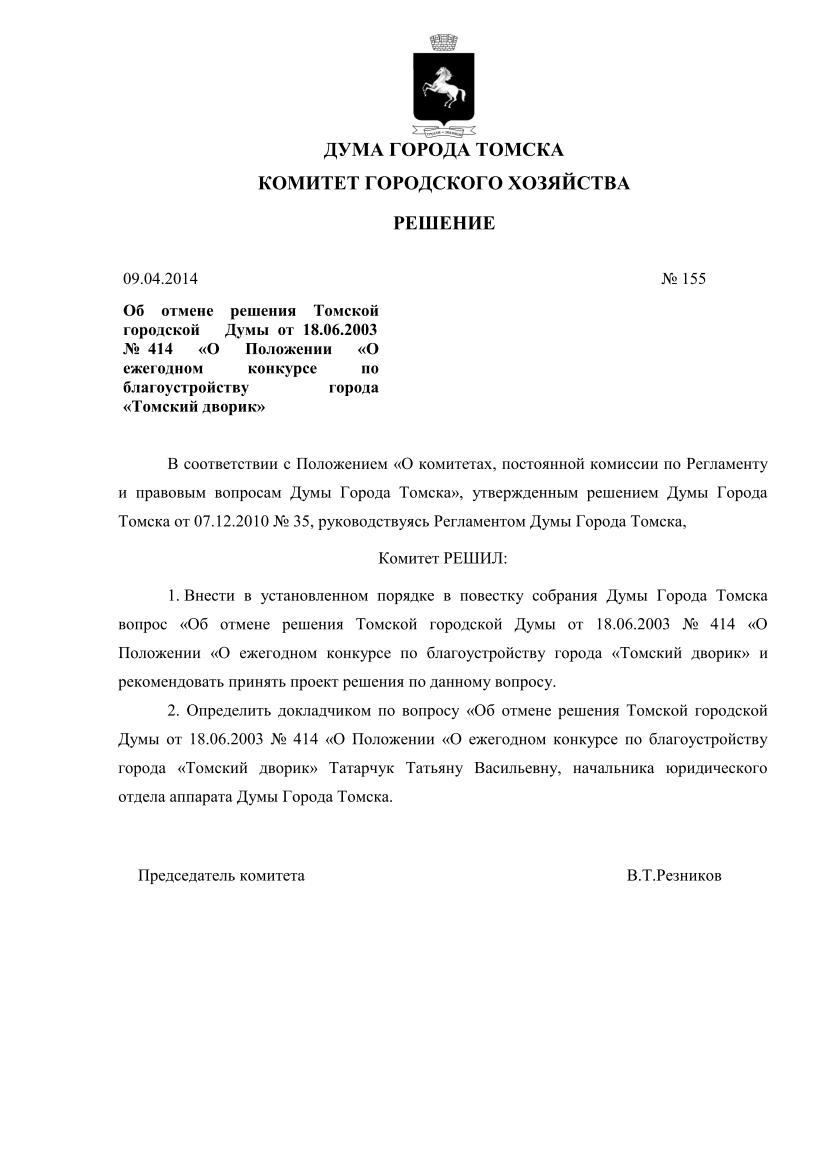 ДУМА ГОРОДА ТОМСКА

КОМИТЕТ ГОРОДСКОГО ХОЗЯЙСТВА

РЕШЕНИЕ

09.04.2014

№ 155

Об отмене решения Томской городской Думы от 18.06.2003 № 414 «О Положении «О ежегодном конкурсе по благоустройству города «Томский дворик»

В соответствии с Положением «О комитетах, постоянной комиссии по Регламенту и правовым вопросам Думы Города Томска», утвержденным решением Думы Города Томска от 07.12.2010 № 35, руководствуясь Регламентом Думы Города Томска,

Комитет РЕШИЛ:

1. Внести в установленном порядке в повестку собрания Думы Города Томска вопрос «Об отмене решения Томской городской Думы от 18.06.2003 № 414 «О Положении «О ежегодном конкурсе по благоустройству города «Томский дворик» и рекомендовать принять проект решения по данному вопросу.

2. Определить докладчиком по вопросу «Об отмене решения Томской городской Думы от 18.06.2003 № 414 «О Положении «О ежегодном конкурсе по благоустройству города «Томский дворик» Татарчук Татьяну Васильевну, начальника юридического отдела аппарата Думы Города Томска.

Председатель комитета

В.Т.Резников